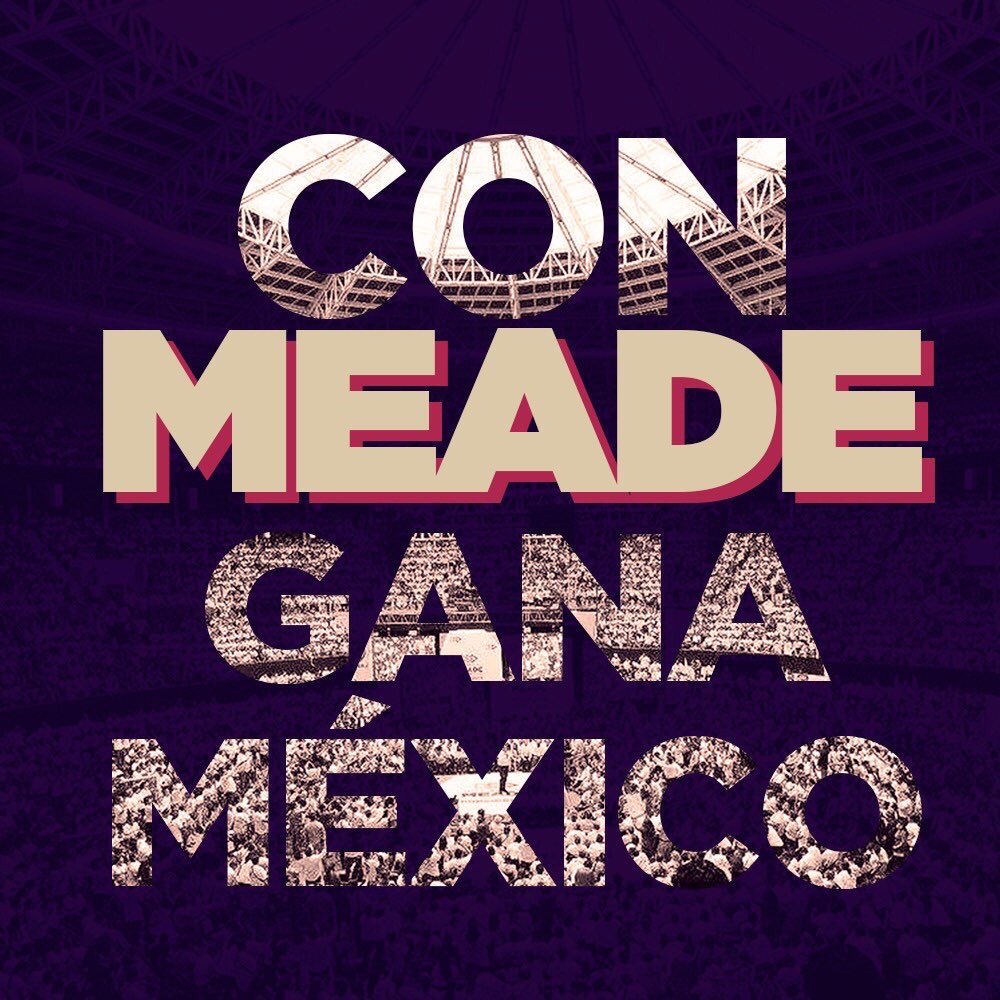 CON
MEADE
GANA
MÉXICO